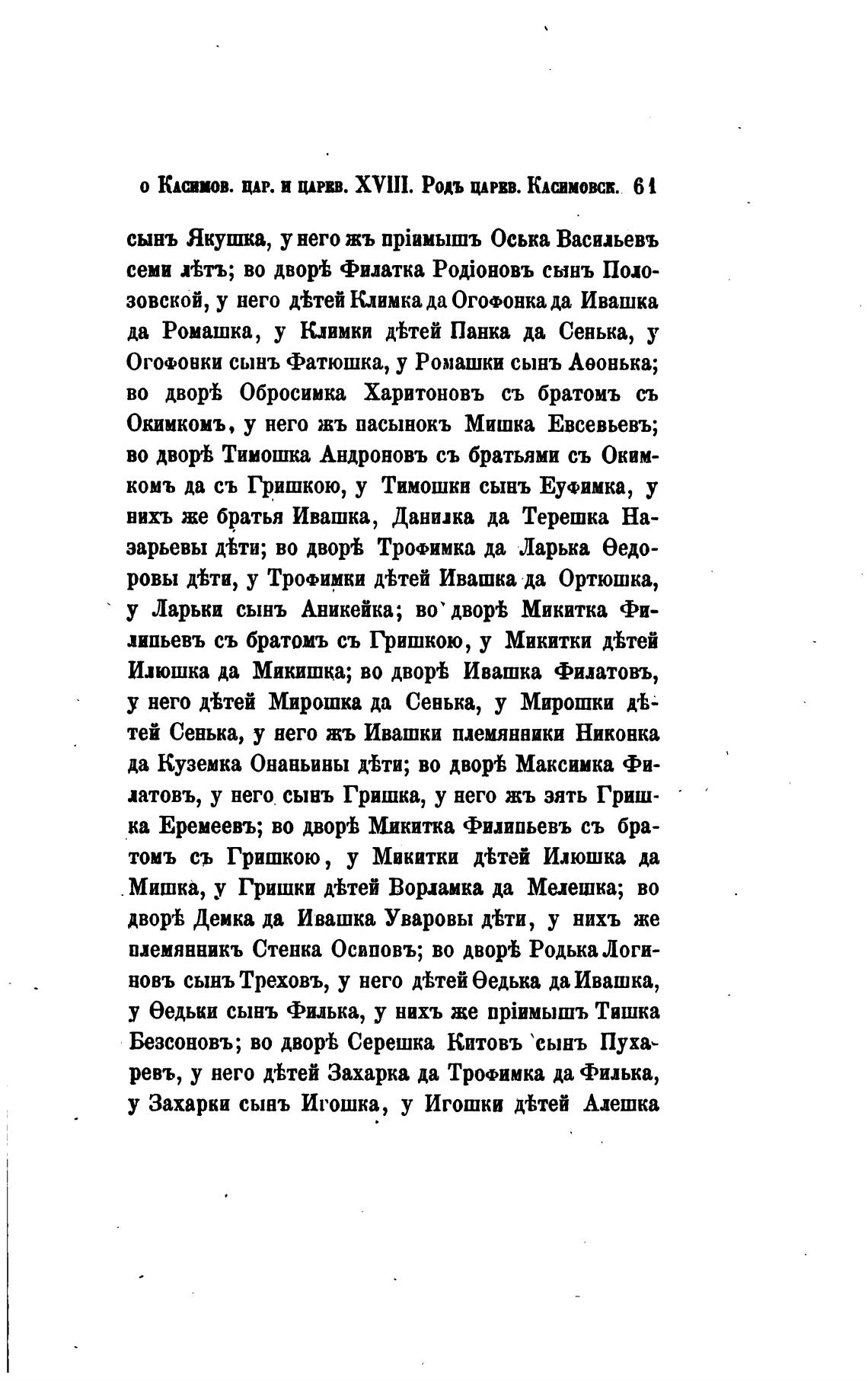 о Касимов. цар. и царев. XVIII. Родъ царев. Касимовск. 61

сынъ Якушка, у него жъ пріимышъ Оська Васильевъ семи лѣтъ; во дворѣ Филатка Родіоновъ сынъ Полозовской, у него дѣтей Климка да Огофонка да Ивашка да Ромашка, у Климки дѣтей Панка да Сенька, у Огофонки сынъ Фатюшка, у Ромашки сынъ Аѳонька; во дворѣ Обросимка Харитоновъ съ братомъ съ Окимкомъ, у него жъ пасынокъ Мишка Евсевьевъ; во дворѣ Тимошка Андроновъ съ братьями съ Окимкомъ да съ Гришкою, у Тимошки сынъ Еуфимка, у нихъ же братья Ивашка, Данилка да Терешка Назарьевы дѣти; во дворѣ Трофимка да Ларька Ѳедоровы дѣти, у Трофимки дѣтей Ивашка да Ортюшка, у Ларьки сынъ Аникейка; во дворѣ Микитка Филипьевъ съ братомъ съ Гришкою, у Микитки дѣтей Илюшка да Микишка; во дворѣ Ивашка Филатовъ, у него дѣтей Мирошка да Сенька, у Мирошки дѣтей Сенька, у него жъ Ивашки племянники Никонка да Куземка Онаньины дѣти; во дворѣ Максимка Филатовъ, у него сынъ Гришка, у него жъ зять Гришка Еремеевъ; во дворѣ Микитка Филипьевъ съ братомъ съ Гришкою, у Микитки дѣтей Илюшка да Мишка, у Гришки дѣтей Ворламка да Мелешка; во дворѣ Демка да Ивашка Уваровы дѣти, у нихъ же племянникъ Стенка Осиповъ; во дворѣ Родька Логиновъ сынъ Треховъ, у него дѣтей Ѳедька да Ивашка, у Ѳедьки сынъ Филька, у нихъ же пріимышъ Тишка Безсоновъ; во дворѣ Серешка Китовъ сынъ Пухаревъ, у него дѣтей Захарка да Трофимка да Филька, у Захарки сынъ Игошка, у Игошки дѣтей Алешка